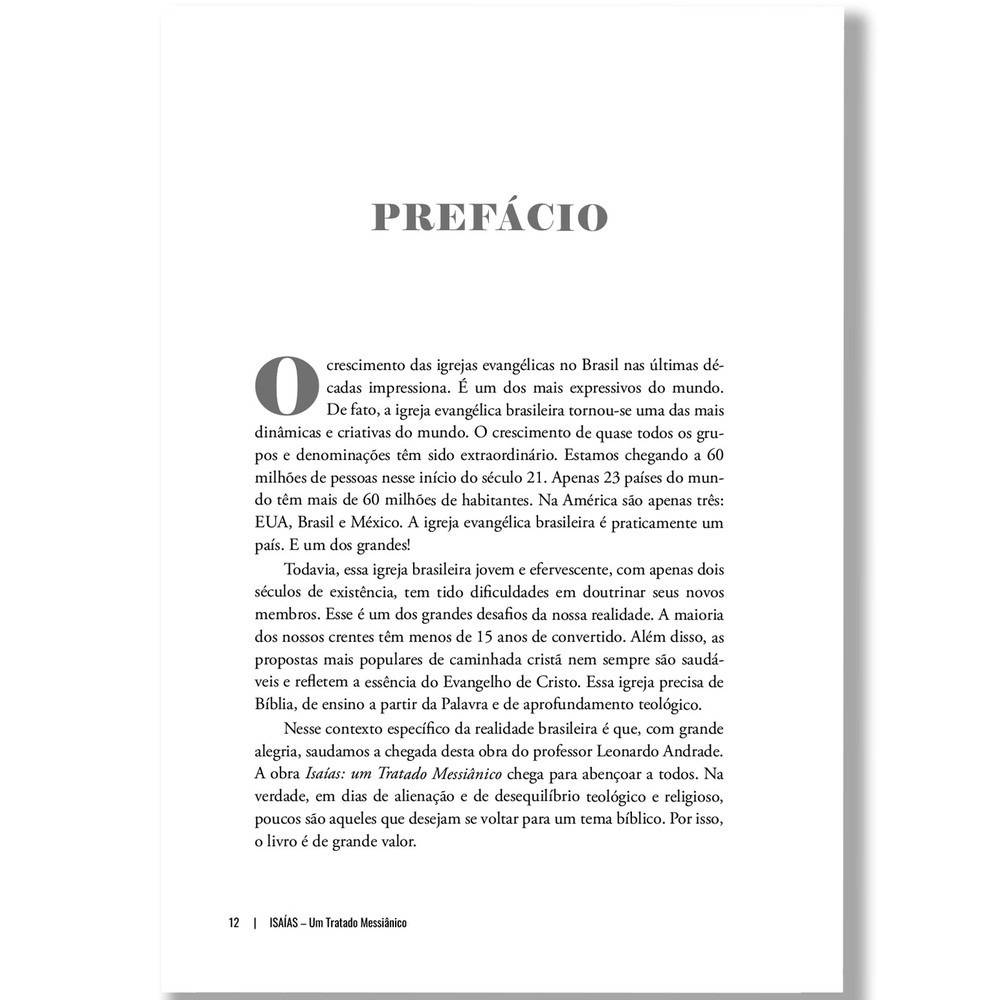 PREFÁCIO

O crescimento das igrejas evangélicas no Brasil nas últimas décadas impressiona. É um dos mais expressivos do mundo. De fato, a igreja evangélica brasileira tornou-se uma das mais dinâmicas e criativas do mundo. O crescimento de quase todos os grupos e denominações têm sido extraordinário. Estamos chegando a 60 milhões de pessoas nesse início do século 21. Apenas 23 países do mundo têm mais de 60 milhões de habitantes. Na América são apenas três: EUA, Brasil e México. A igreja evangélica brasileira é praticamente um país. E um dos grandes!

Todavia, essa igreja brasileira jovem e efervescente, com apenas dois séculos de existência, tem tido dificuldades em doutrinar seus novos membros. Esse é um dos grandes desafios da nossa realidade. A maioria dos nossos crentes têm menos de 15 anos de convertido. Além disso, as propostas mais populares de caminhada cristã nem sempre são saudáveis e refletem a essência do Evangelho de Cristo. Essa igreja precisa de Bíblia, de ensino a partir da Palavra e de aprofundamento teológico.

Nesse contexto específico da realidade brasileira é que, com grande alegria, saudamos a chegada desta obra do professor Leonardo Andrade. A obra Isaías: um Tratado Messiânico chega para abençoar a todos. Na verdade, em dias de alienação e de desequilíbrio teológico e religioso, poucos são aqueles que desejam se voltar para um tema bíblico. Por isso, o livro é de grande valor.

12 | ISAÍAS – Um Tratado Messiânico